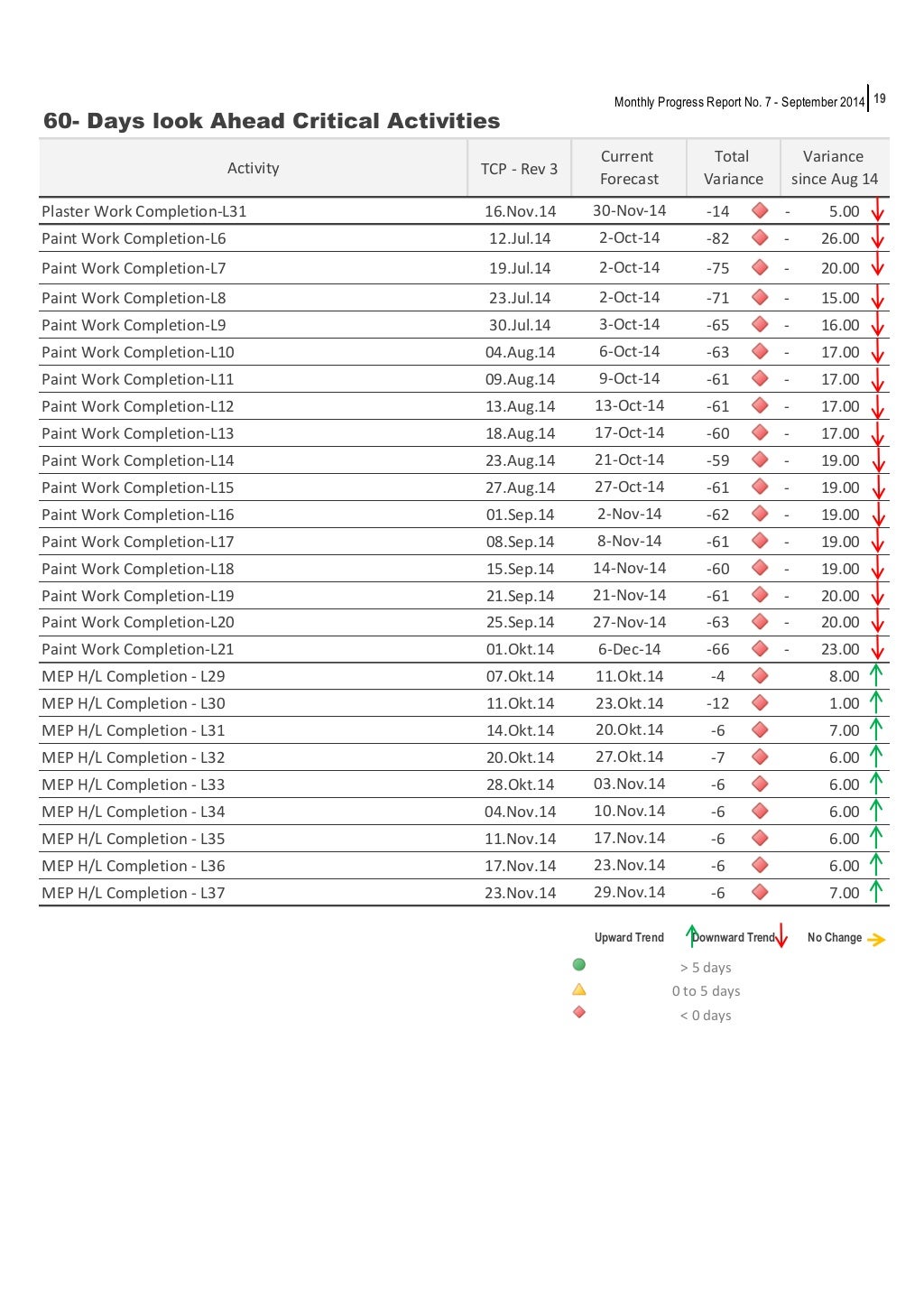 Monthly Progress Report No. 7 - September 2014 | 19

60- Days look Ahead Critical Activities

| Activity | TCP - Rev 3 | Current Forecast | Total Variance | Variance since Aug 14 |
|---|---|---|---|---|
| Plaster Work Completion-L31 | 16.Nov.14 | 30-Nov-14 | -14 | - 5.00 |
| Paint Work Completion-L6 | 12.Jul.14 | 2-Oct-14 | -82 | - 26.00 |
| Paint Work Completion-L7 | 19.Jul.14 | 2-Oct-14 | -75 | - 20.00 |
| Paint Work Completion-L8 | 23.Jul.14 | 2-Oct-14 | -71 | - 15.00 |
| Paint Work Completion-L9 | 30.Jul.14 | 3-Oct-14 | -65 | - 16.00 |
| Paint Work Completion-L10 | 04.Aug.14 | 6-Oct-14 | -63 | - 17.00 |
| Paint Work Completion-L11 | 09.Aug.14 | 9-Oct-14 | -61 | - 17.00 |
| Paint Work Completion-L12 | 13.Aug.14 | 13-Oct-14 | -61 | - 17.00 |
| Paint Work Completion-L13 | 18.Aug.14 | 17-Oct-14 | -60 | - 17.00 |
| Paint Work Completion-L14 | 23.Aug.14 | 21-Oct-14 | -59 | - 19.00 |
| Paint Work Completion-L15 | 27.Aug.14 | 27-Oct-14 | -61 | - 19.00 |
| Paint Work Completion-L16 | 01.Sep.14 | 2-Nov-14 | -62 | - 19.00 |
| Paint Work Completion-L17 | 08.Sep.14 | 8-Nov-14 | -61 | - 19.00 |
| Paint Work Completion-L18 | 15.Sep.14 | 14-Nov-14 | -60 | - 19.00 |
| Paint Work Completion-L19 | 21.Sep.14 | 21-Nov-14 | -61 | - 20.00 |
| Paint Work Completion-L20 | 25.Sep.14 | 27-Nov-14 | -63 | - 20.00 |
| Paint Work Completion-L21 | 01.Okt.14 | 6-Dec-14 | -66 | - 23.00 |
| MEP H/L Completion - L29 | 07.Okt.14 | 11.Okt.14 | -4 | 8.00 |
| MEP H/L Completion - L30 | 11.Okt.14 | 23.Okt.14 | -12 | 1.00 |
| MEP H/L Completion - L31 | 14.Okt.14 | 20.Okt.14 | -6 | 7.00 |
| MEP H/L Completion - L32 | 20.Okt.14 | 27.Okt.14 | -7 | 6.00 |
| MEP H/L Completion - L33 | 28.Okt.14 | 03.Nov.14 | -6 | 6.00 |
| MEP H/L Completion - L34 | 04.Nov.14 | 10.Nov.14 | -6 | 6.00 |
| MEP H/L Completion - L35 | 11.Nov.14 | 17.Nov.14 | -6 | 6.00 |
| MEP H/L Completion - L36 | 17.Nov.14 | 23.Nov.14 | -6 | 6.00 |
| MEP H/L Completion - L37 | 23.Nov.14 | 29.Nov.14 | -6 | 7.00 |

Upward Trend Downward Trend No Change
> 5 days
0 to 5 days
< 0 days